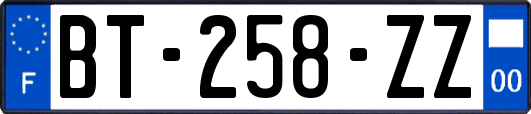 F

BT-258-ZZ

00